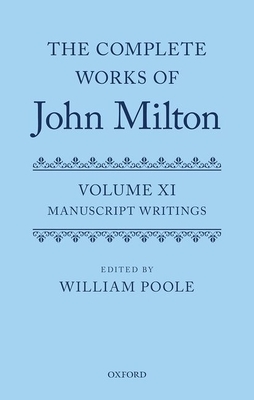 THE COMPLETE WORKS OF
John Milton

VOLUME XI
MANUSCRIPT WRITINGS

EDITED BY
WILLIAM POOLE

OXFORD